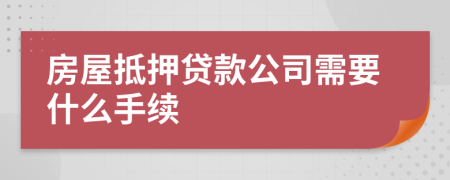 房屋抵押贷款公司需要什么手续